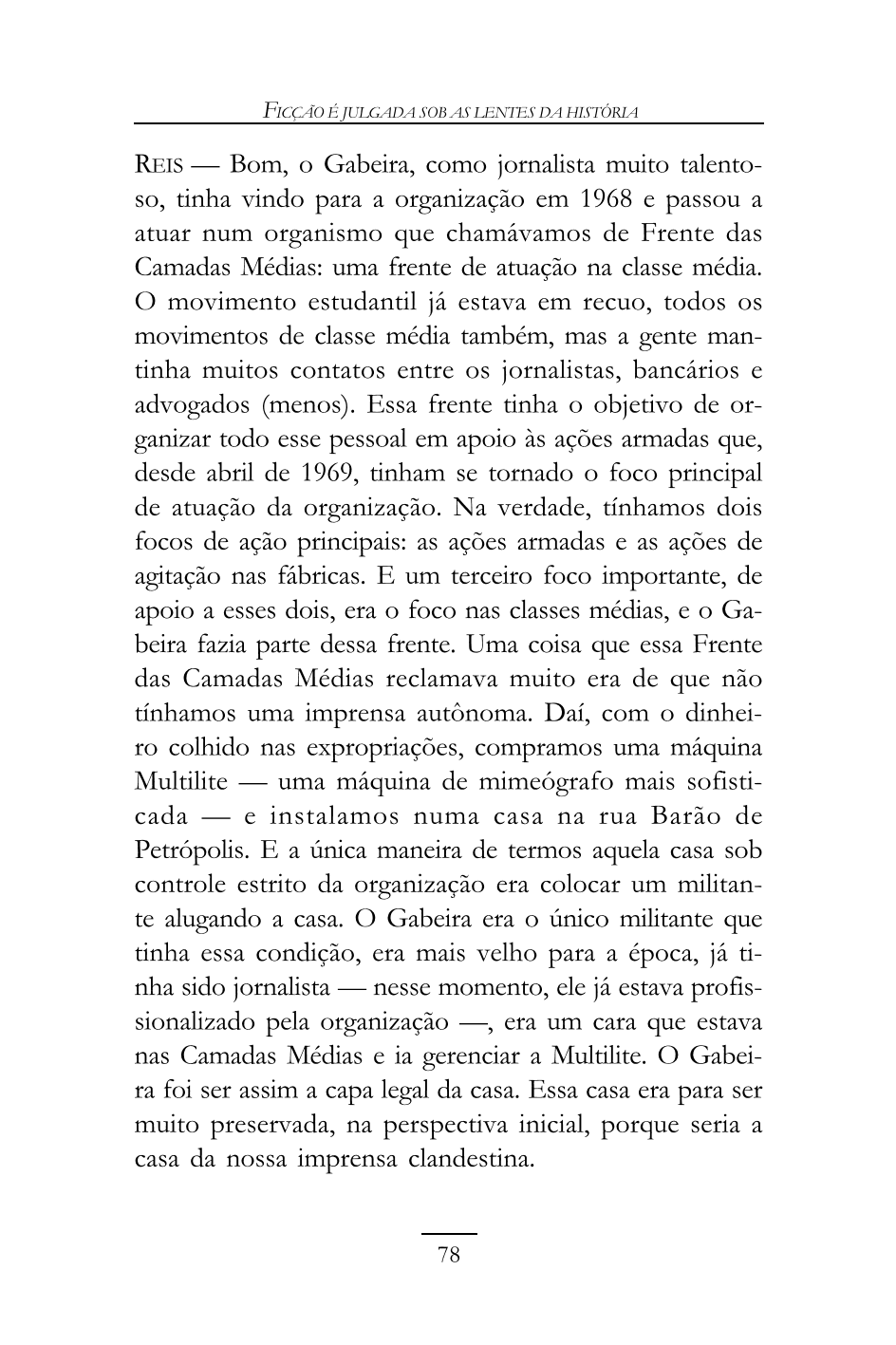 FICÇÃO É JULGADA SOB AS LENTES DA HISTÓRIA

REIS — Bom, o Gabeira, como jornalista muito talentoso, tinha vindo para a organização em 1968 e passou a atuar num organismo que chamávamos de Frente das Camadas Médias: uma frente de atuação na classe média. O movimento estudantil já estava em recuo, todos os movimentos de classe média também, mas a gente mantinha muitos contatos entre os jornalistas, bancários e advogados (menos). Essa frente tinha o objetivo de organizar todo esse pessoal em apoio às ações armadas que, desde abril de 1969, tinham se tornado o foco principal de atuação da organização. Na verdade, tínhamos dois focos de ação principais: as ações armadas e as ações de agitação nas fábricas. E um terceiro foco importante, de apoio a esses dois, era o foco nas classes médias, e o Gabeira fazia parte dessa frente. Uma coisa que essa Frente das Camadas Médias reclamava muito era de que não tínhamos uma imprensa autônoma. Daí, com o dinheiro colhido nas expropriações, compramos uma máquina Multilite — uma máquina de mimeógrafo mais sofisticada — e instalamos numa casa na rua Barão de Petrópolis. E a única maneira de termos aquela casa sob controle estrito da organização era colocar um militante alugando a casa. O Gabeira era o único militante que tinha essa condição, era mais velho para a época, já tinha sido jornalista — nesse momento, ele já estava profissionalizado pela organização —, era um cara que estava nas Camadas Médias e ia gerenciar a Multilite. O Gabeira foi ser assim a capa legal da casa. Essa casa era para ser muito preservada, na perspectiva inicial, porque seria a casa da nossa imprensa clandestina.

78